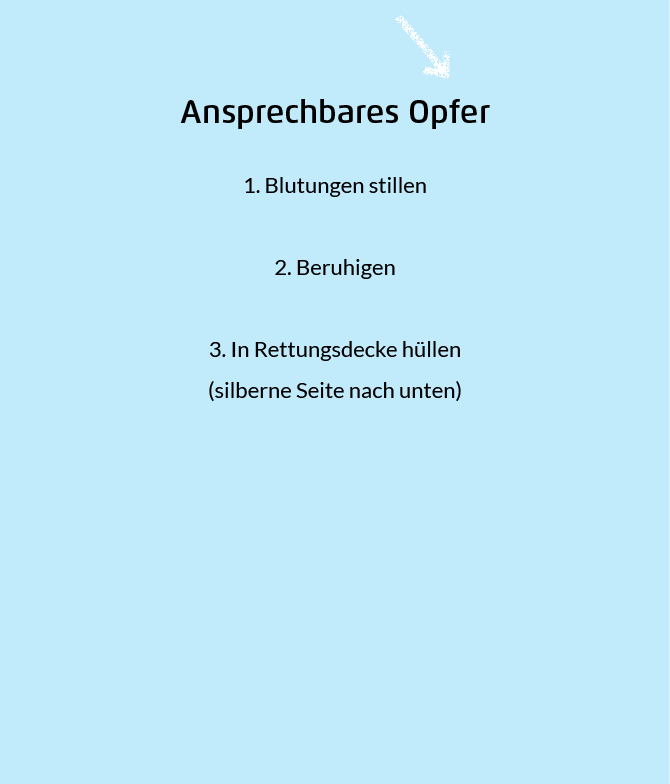 Ansprechbares Opfer

1. Blutungen stillen

2. Beruhigen

3. In Rettungsdecke hüllen
(silberne Seite nach unten)